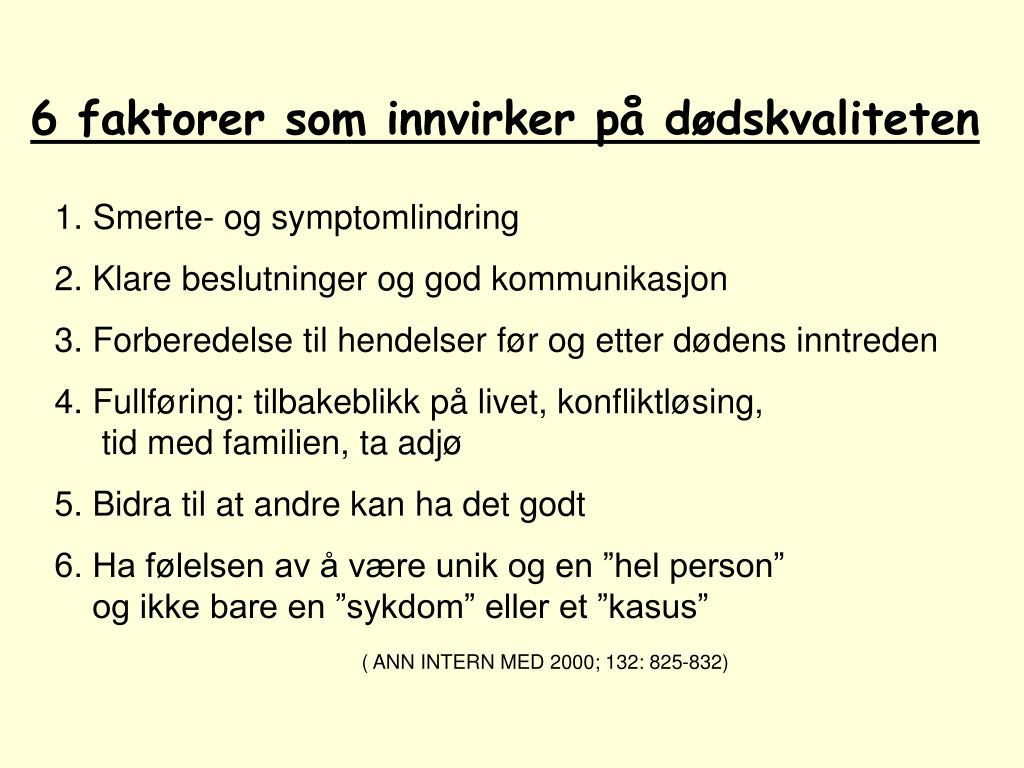 6 faktorer som innvirker på dødskvaliteten

1. Smerte- og symptomlindring

2. Klare beslutninger og god kommunikasjon

3. Forberedelse til hendelser før og etter dødens inntreden

4. Fullføring: tilbakeblikk på livet, konfliktløsing, tid med familien, ta adjø

5. Bidra til at andre kan ha det godt

6. Ha følelsen av å være unik og en ”hel person” og ikke bare en ”sykdom” eller et ”kasus”

( ANN INTERN MED 2000; 132: 825-832)